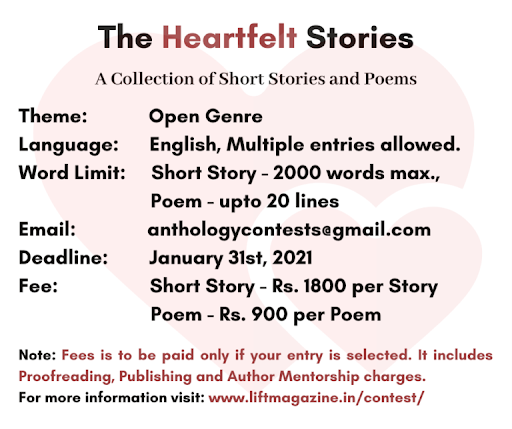 The Heartfelt Stories

A Collection of Short Stories and Poems

Theme: Open Genre
Language: English, Multiple entries allowed.
Word Limit: Short Story - 2000 words max., Poem - upto 20 lines
Email: anthologycontests@gmail.com
Deadline: January 31st, 2021
Fee: Short Story - Rs. 1800 per Story
Poem - Rs. 900 per Poem

Note: Fees is to be paid only if your entry is selected. It includes Proofreading, Publishing and Author Mentorship charges.
For more information visit: www.liftmagazine.in/contest/